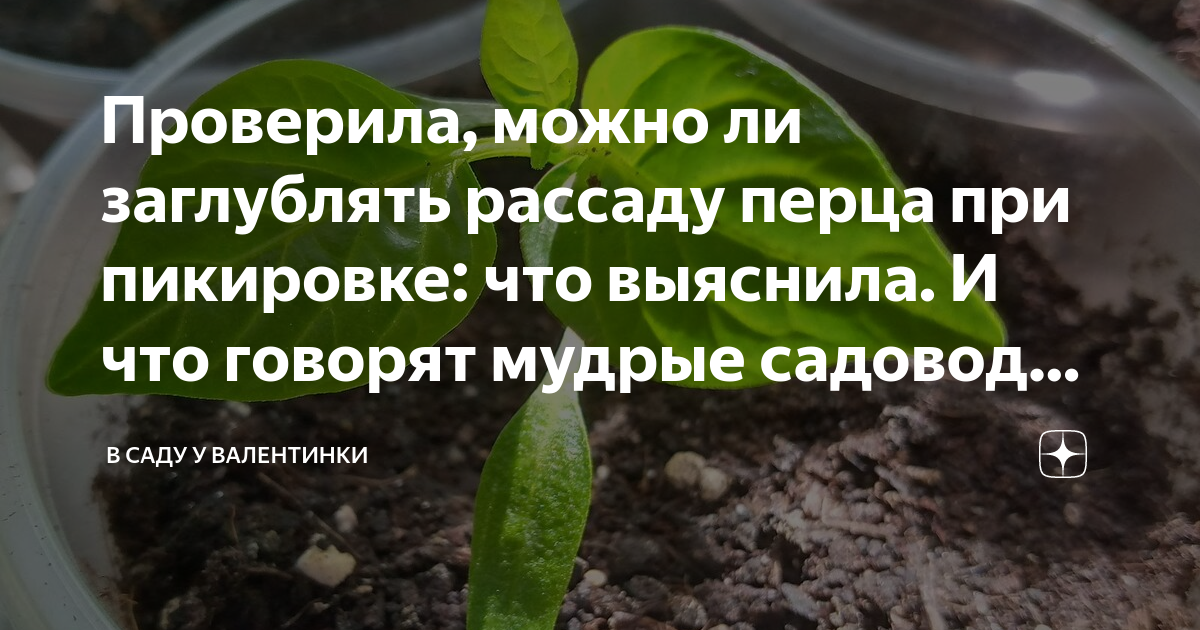 Проверила, можно ли заглублять рассаду перца при пикировке: что выяснила. И что говорят мудрые садовод...

В САДУ У ВАЛЕНТИНКИ